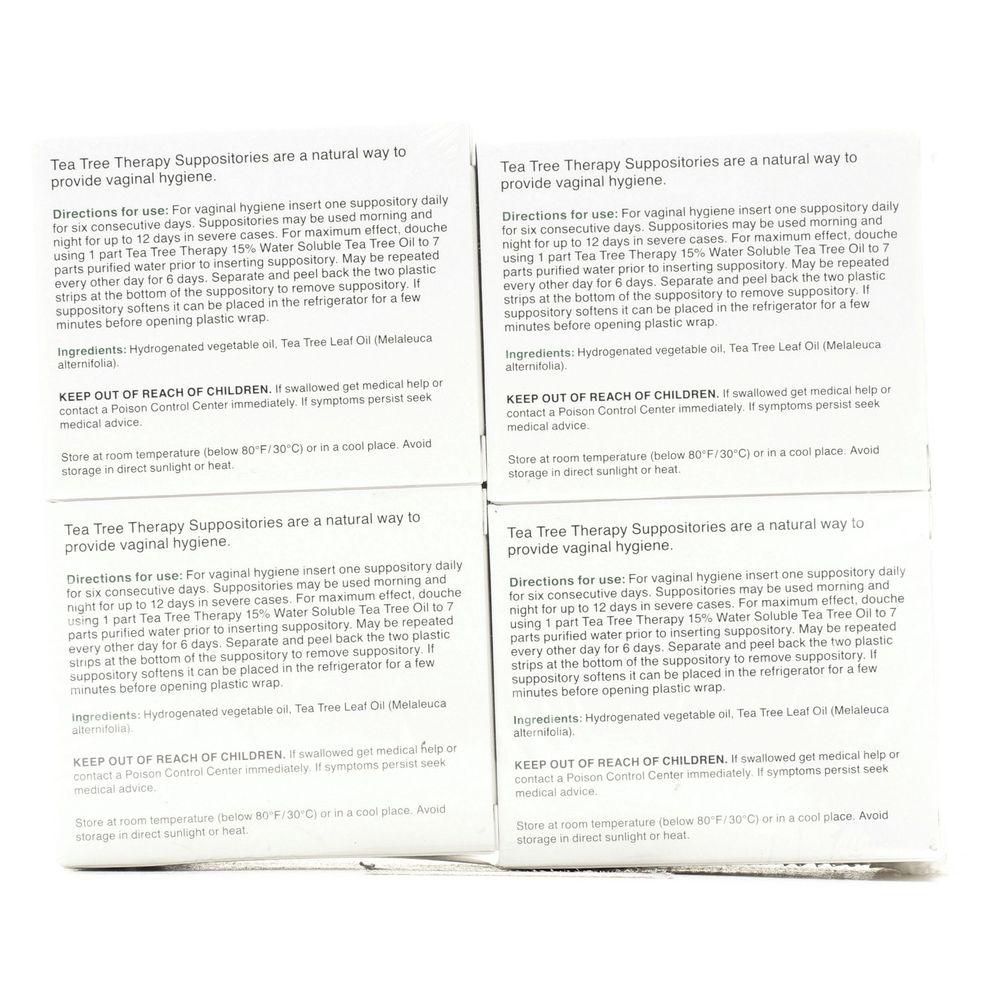 Tea Tree Therapy Suppositories are a natural way to provide vaginal hygiene.

Directions for use: For vaginal hygiene insert one suppository daily for six consecutive days. Suppositories may be used morning and night for up to 12 days in severe cases. For maximum effect, douche using 1 part Tea Tree Therapy 15% Water Soluble Tea Tree Oil to 7 parts purified water prior to inserting suppository. May be repeated every other day for 6 days. Separate and peel back the two plastic strips at the bottom of the suppository to remove suppository. If suppository softens it can be placed in the refrigerator for a few minutes before opening plastic wrap.

Ingredients: Hydrogenated vegetable oil, Tea Tree Leaf Oil (Melaleuca alternifolia).

KEEP OUT OF REACH OF CHILDREN. If swallowed get medical help or contact a Poison Control Center immediately. If symptoms persist seek medical advice.

Store at room temperature (below 80°F/30°C) or in a cool place. Avoid storage in direct sunlight or heat.

Tea Tree Therapy Suppositories are a natural way to provide vaginal hygiene.

Directions for use: For vaginal hygiene insert one suppository daily for six consecutive days. Suppositories may be used morning and night for up to 12 days in severe cases. For maximum effect, douche using 1 part Tea Tree Therapy 15% Water Soluble Tea Tree Oil to 7 parts purified water prior to inserting suppository. May be repeated every other day for 6 days. Separate and peel back the two plastic strips at the bottom of the suppository to remove suppository. If suppository softens it can be placed in the refrigerator for a few minutes before opening plastic wrap.

Ingredients: Hydrogenated vegetable oil, Tea Tree Leaf Oil (Melaleuca alternifolia).

KEEP OUT OF REACH OF CHILDREN. If swallowed get medical help or contact a Poison Control Center immediately. If symptoms persist seek medical advice.

Store at room temperature (below 80°F/30°C) or in a cool place. Avoid storage in direct sunlight or heat.

Tea Tree Therapy Suppositories are a natural way to provide vaginal hygiene.

Directions for use: For vaginal hygiene insert one suppository daily for six consecutive days. Suppositories may be used morning and night for up to 12 days in severe cases. For maximum effect, douche using 1 part Tea Tree Therapy 15% Water Soluble Tea Tree Oil to 7 parts purified water prior to inserting suppository. May be repeated every other day for 6 days. Separate and peel back the two plastic strips at the bottom of the suppository to remove suppository. If suppository softens it can be placed in the refrigerator for a few minutes before opening plastic wrap.

Ingredients: Hydrogenated vegetable oil, Tea Tree Leaf Oil (Melaleuca alternifolia).

KEEP OUT OF REACH OF CHILDREN. If swallowed get medical help or contact a Poison Control Center immediately. If symptoms persist seek medical advice.

Store at room temperature (below 80°F/30°C) or in a cool place. Avoid storage in direct sunlight or heat.

Tea Tree Therapy Suppositories are a natural way to provide vaginal hygiene.

Directions for use: For vaginal hygiene insert one suppository daily for six consecutive days. Suppositories may be used morning and night for up to 12 days in severe cases. For maximum effect, douche using 1 part Tea Tree Therapy 15% Water Soluble Tea Tree Oil to 7 parts purified water prior to inserting suppository. May be repeated every other day for 6 days. Separate and peel back the two plastic strips at the bottom of the suppository to remove suppository. If suppository softens it can be placed in the refrigerator for a few minutes before opening plastic wrap.

Ingredients: Hydrogenated vegetable oil, Tea Tree Leaf Oil (Melaleuca alternifolia).

KEEP OUT OF REACH OF CHILDREN. If swallowed get medical help or contact a Poison Control Center immediately. If symptoms persist seek medical advice.

Store at room temperature (below 80°F/30°C) or in a cool place. Avoid storage in direct sunlight or heat.